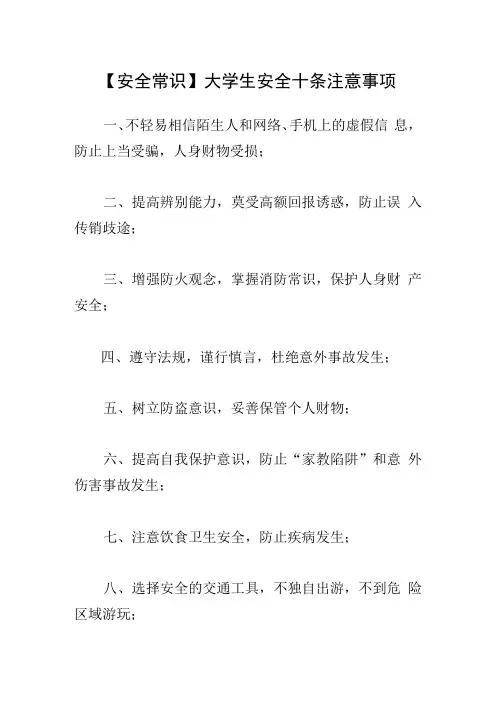 【安全常识】大学生安全十条注意事项

一、不轻易相信陌生人和网络、手机上的虚假信 息，防止上当受骗，人身财物受损；

二、提高辨别能力，莫受高额回报诱惑，防止误 入传销歧途；

三、增强防火观念，掌握消防常识，保护人身财 产安全；

四、遵守法规，谨行慎言，杜绝意外事故发生；

五、树立防盗意识，妥善保管个人财物；

六、提高自我保护意识，防止“家教陷阱”和意 外伤害事故发生；

七、注意饮食卫生安全，防止疾病发生；

八、选择安全的交通工具，不独自出游，不到危 险区域游玩；